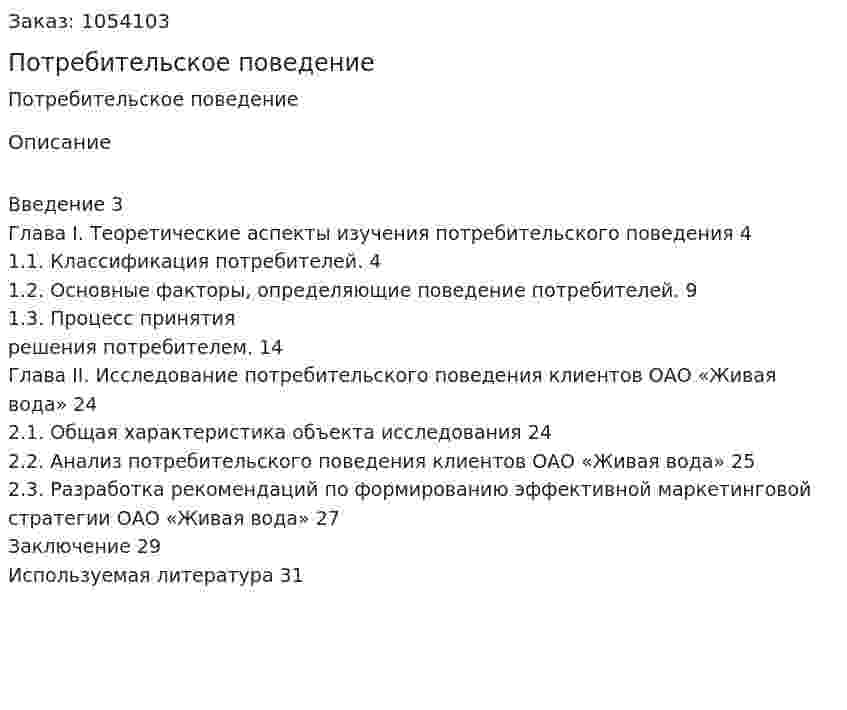 Заказ: 1054103

Потребительское поведение

Потребительское поведение

Описание

Введение 3
Глава I. Теоретические аспекты изучения потребительского поведения 4
1.1. Классификация потребителей. 4
1.2. Основные факторы, определяющие поведение потребителей. 9
1.3. Процесс принятия
решения потребителем. 14
Глава II. Исследование потребительского поведения клиентов ОАО «Живая вода» 24
2.1. Общая характеристика объекта исследования 24
2.2. Анализ потребительского поведения клиентов ОАО «Живая вода» 25
2.3. Разработка рекомендаций по формированию эффективной маркетинговой стратегии ОАО «Живая вода» 27
Заключение 29
Используемая литература 31